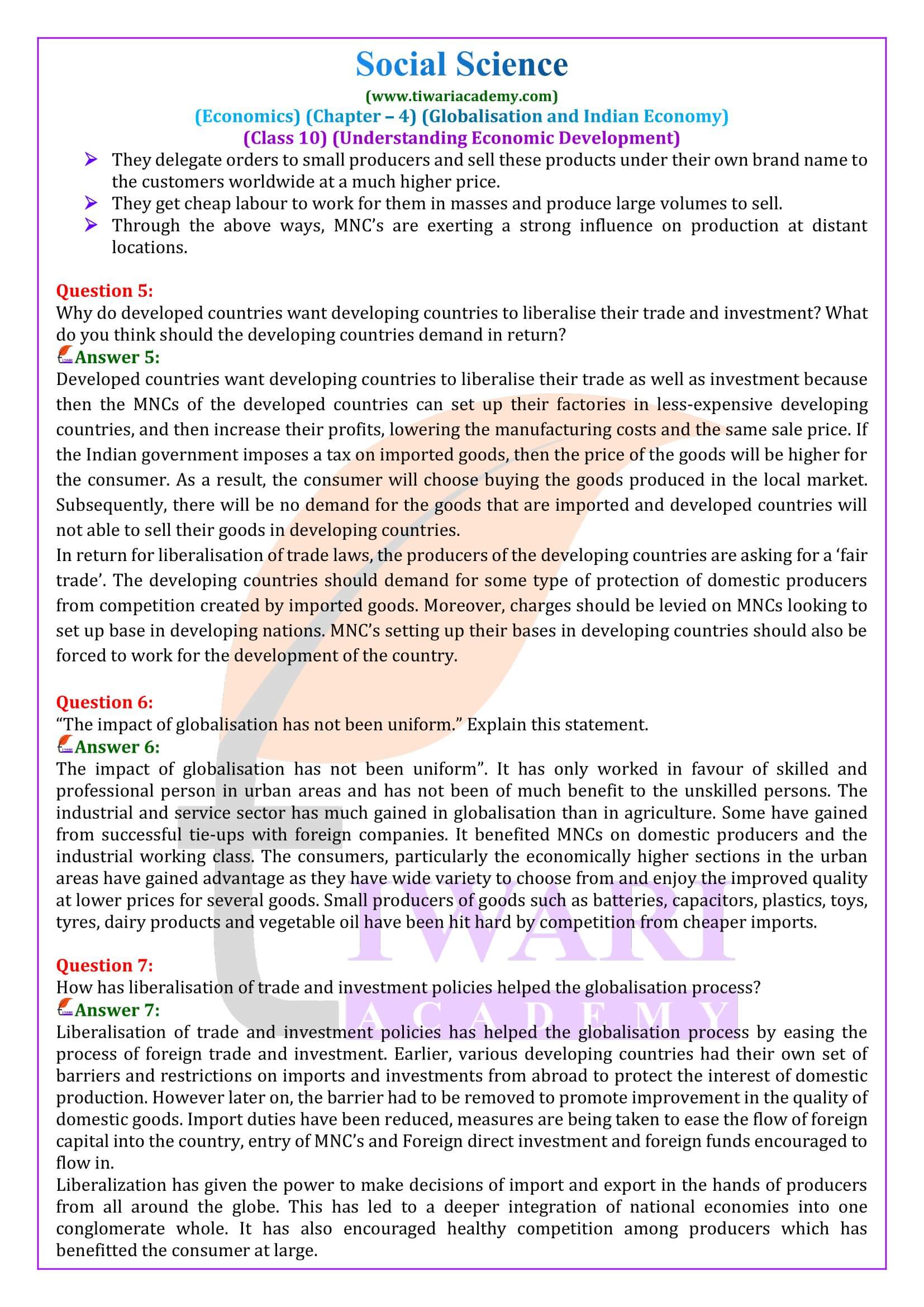 Social Science
(www.tiwariacademy.com)
(Economics) (Chapter – 4) (Globalisation and Indian Economy)
(Class 10) (Understanding Economic Development)

➢ They delegate orders to small producers and sell these products under their own brand name to the customers worldwide at a much higher price.
➢ They get cheap labour to work for them in masses and produce large volumes to sell.
➢ Through the above ways, MNC's are exerting a strong influence on production at distant locations.

Question 5:
Why do developed countries want developing countries to liberalise their trade and investment? What do you think should the developing countries demand in return?
Answer 5:
Developed countries want developing countries to liberalise their trade as well as investment because then the MNCs of the developed countries can set up their factories in less-expensive developing countries, and then increase their profits, lowering the manufacturing costs and the same sale price. If the Indian government imposes a tax on imported goods, then the price of the goods will be higher for the consumer. As a result, the consumer will choose buying the goods produced in the local market. Subsequently, there will be no demand for the goods that are imported and developed countries will not able to sell their goods in developing countries.
In return for liberalisation of trade laws, the producers of the developing countries are asking for a 'fair trade'. The developing countries should demand for some type of protection of domestic producers from competition created by imported goods. Moreover, charges should be levied on MNCs looking to set up base in developing nations. MNC's setting up their bases in developing countries should also be forced to work for the development of the country.

Question 6:
"The impact of globalisation has not been uniform." Explain this statement.
Answer 6:
The impact of globalisation has not been uniform". It has only worked in favour of skilled and professional person in urban areas and has not been of much benefit to the unskilled persons. The industrial and service sector has much gained in globalisation than in agriculture. Some have gained from successful tie-ups with foreign companies. It benefited MNCs on domestic producers and the industrial working class. The consumers, particularly the economically higher sections in the urban areas have gained advantage as they have wide variety to choose from and enjoy the improved quality at lower prices for several goods. Small producers of goods such as batteries, capacitors, plastics, toys, tyres, dairy products and vegetable oil have been hit hard by competition from cheaper imports.

Question 7:
How has liberalisation of trade and investment policies helped the globalisation process?
Answer 7:
Liberalisation of trade and investment policies has helped the globalisation process by easing the process of foreign trade and investment. Earlier, various developing countries had their own set of barriers and restrictions on imports and investments from abroad to protect the interest of domestic production. However later on, the barrier had to be removed to promote improvement in the quality of domestic goods. Import duties have been reduced, measures are being taken to ease the flow of foreign capital into the country, entry of MNC's and Foreign direct investment and foreign funds encouraged to flow in.
Liberalization has given the power to make decisions of import and export in the hands of producers from all around the globe. This has led to a deeper integration of national economies into one conglomerate whole. It has also encouraged healthy competition among producers which has benefitted the consumer at large.

TIWARI
ACADEMY